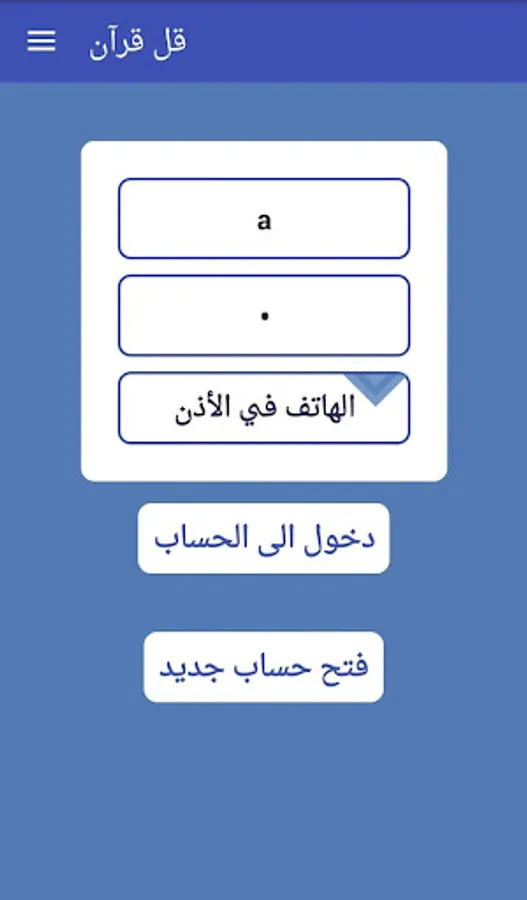 قل قرآن

a

•

الهاتف في الأذن

دخول الى الحساب

فتح حساب جديد